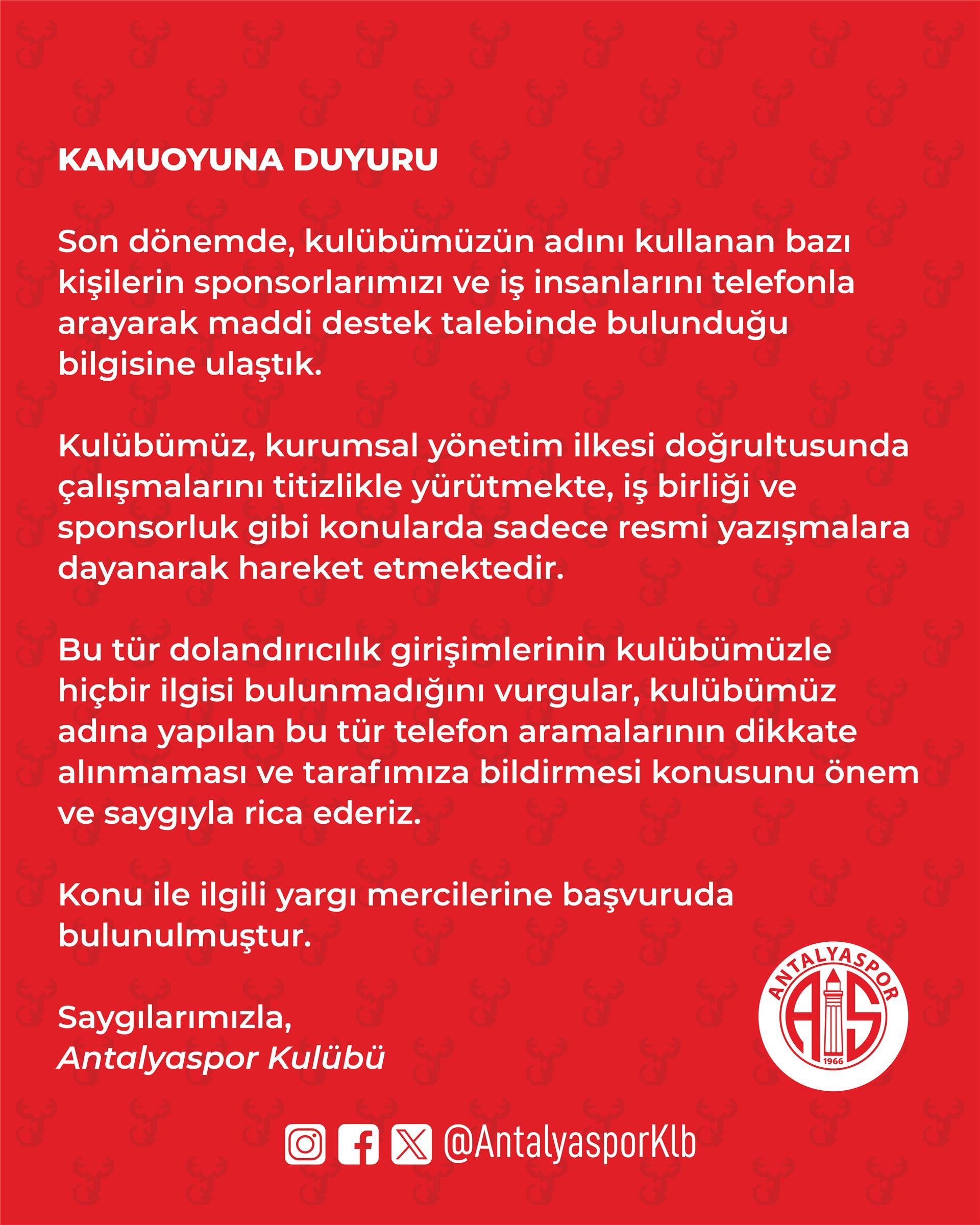 KAMUOYUNA DUYURU

Son dönemde, kulübümüzün adını kullanan bazı kişilerin sponsorlarımızı ve iş insanlarını telefonla arayarak maddi destek talebinde bulunduğu bilgisine ulaştık.

Kulübümüz, kurumsal yönetim ilkesi doğrultusunda çalışmalarını titizlikle yürütmekte, iş birliği ve sponsorluk gibi konularda sadece resmi yazışmalara dayanarak hareket etmektedir.

Bu tür dolandırıcılık girişimlerinin kulübümüzle hiçbir ilgisi bulunmadığını vurgular, kulübümüz adına yapılan bu tür telefon aramalarının dikkate alınmaması ve tarafımıza bildirmesi konusunu önem ve saygıyla rica ederiz.

Konu ile ilgili yargı mercilerine başvuruda bulunulmuştur.

Saygılarımızla,
Antalyaspor Kulübü

ANTALYASPOR
AS
1966

@AntalyasporKlb